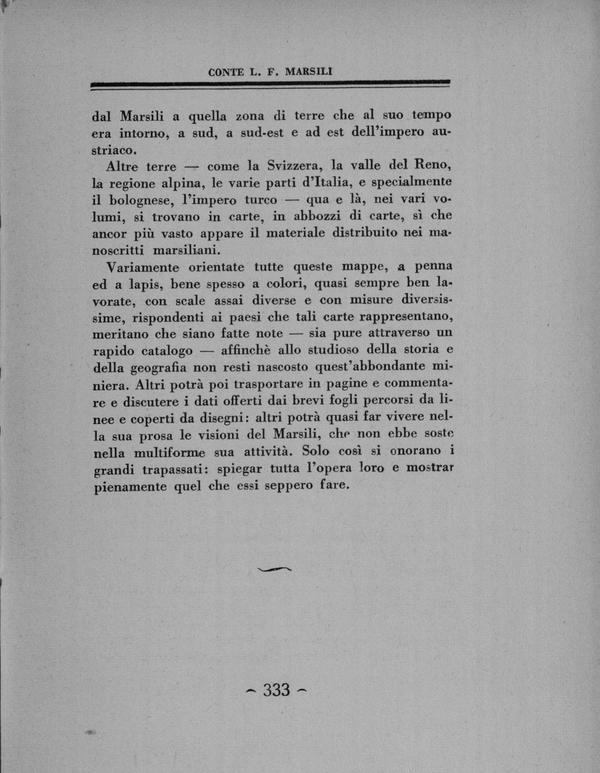 CONTE L. F. MARSILI

dal Marsili a quella zona di terre che al suo tempo era intorno, a sud, a sud-est e ad est dell'impero austriaco.

Altre terre — come la Svizzera, la valle del Reno, la regione alpina, le varie parti d'Italia, e specialmente il bolognese, l'impero turco — qua e là, nei vari volumi, si trovano in carte, in abbozzi di carte, sì che ancor più vasto appare il materiale distribuito nei manoscritti marsiliani.

Variamente orientate tutte queste mappe, a penna ed a lapis, bene spesso a colori, quasi sempre ben lavorate, con scale assai diverse e con misure diversissime, rispondenti ai paesi che tali carte rappresentano, meritano che siano fatte note — sia pure attraverso un rapido catalogo — affinchè allo studioso della storia e della geografia non resti nascosto quest'abbondante miniera. Altri potrà poi trasportare in pagine e commentare e discutere i dati offerti dai brevi fogli percorsi da linee e coperti da disegni: altri potrà quasi far vivere nella sua prosa le visioni del Marsili, che non ebbe soste nella multiforme sua attività. Solo così si onorano i grandi trapassati: spiegar tutta l'opera loro e mostrar pienamente quel che essi seppero fare.

~ 333 ~